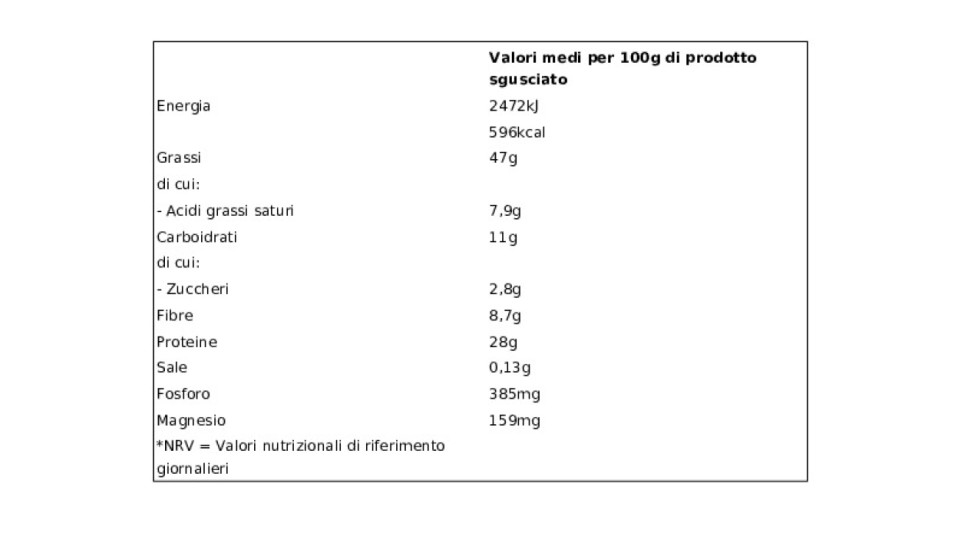 |  | Valori medi per 100g di prodotto sgusciato |
|---|---|
| Energia | 2472kJ |
|  | 596kcal |
| Grassi | 47g |
| di cui: |  |
| - Acidi grassi saturi | 7,9g |
| Carboidrati | 11g |
| di cui: |  |
| - Zuccheri | 2,8g |
| Fibre | 8,7g |
| Proteine | 28g |
| Sale | 0,13g |
| Fosforo | 385mg |
| Magnesio | 159mg |
| *NRV = Valori nutrizionali di riferimento giornalieri |  |